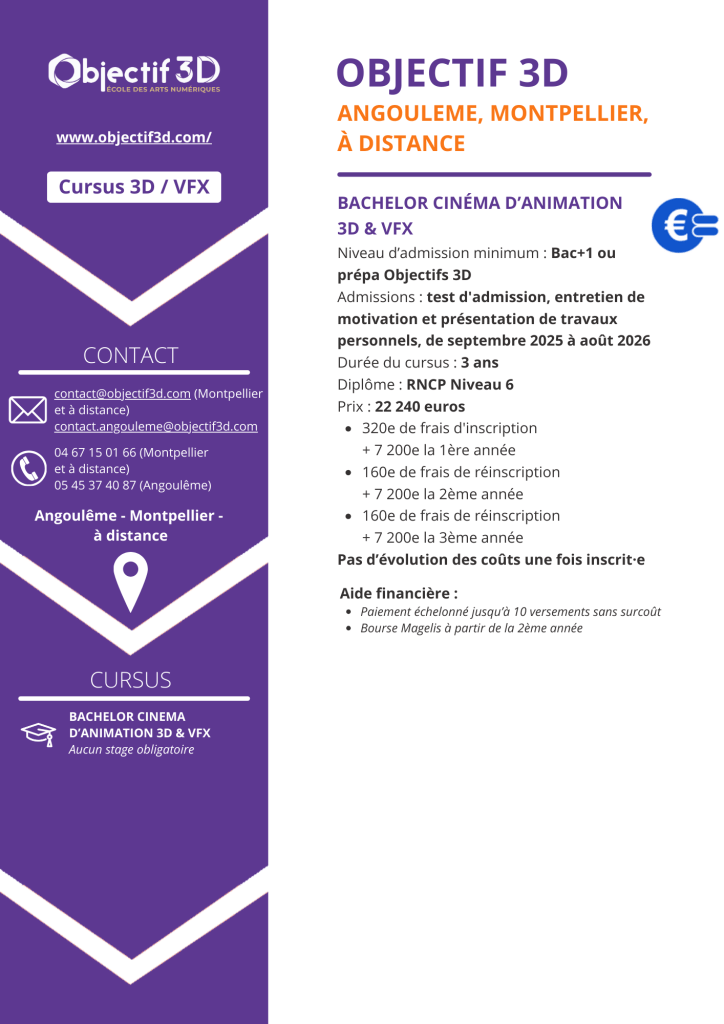 Objectif 3D
ÉCOLE DES ARTS NUMÉRIQUES

www.objectif3d.com/

Cursus 3D / VFX

CONTACT

contact@objectif3d.com (Montpellier et à distance)
contact.angouleme@objectif3d.com

04 67 15 01 66 (Montpellier et à distance)
05 45 37 40 87 (Angoulême)

Angoulême - Montpellier - à distance

CURSUS

BACHELOR CINEMA D'ANIMATION 3D & VFX
Aucun stage obligatoire

OBJECTIF 3D

ANGOULEME, MONTPELLIER, À DISTANCE

BACHELOR CINÉMA D'ANIMATION 3D & VFX

Niveau d'admission minimum : Bac+1 ou prépa Objectifs 3D
Admissions : test d'admission, entretien de motivation et présentation de travaux personnels, de septembre 2025 à août 2026
Durée du cursus : 3 ans
Diplôme : RNCP Niveau 6
Prix : 22 240 euros
• 320e de frais d'inscription + 7 200e la 1ère année
• 160e de frais de réinscription + 7 200e la 2ème année
• 160e de frais de réinscription + 7 200e la 3ème année
Pas d'évolution des coûts une fois inscrit·e

Aide financière :
• Paiement échelonné jusqu'à 10 versements sans surcoût
• Bourse Magelis à partir de la 2ème année